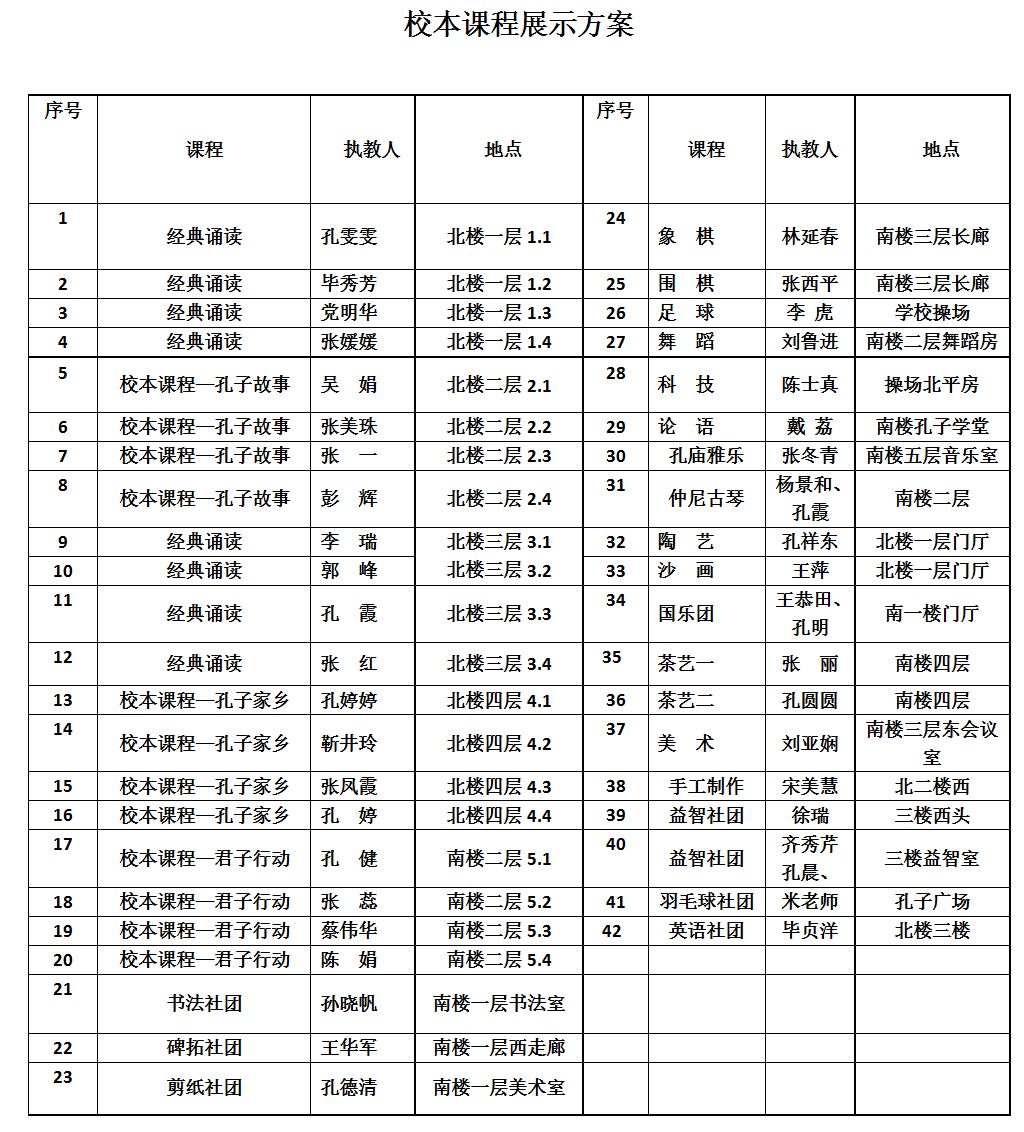 校本课程展示方案

| 序号 | 课程 | 执教人 | 地点 | 序号 | 课程 | 执教人 | 地点 |
|---|---|---|---|---|---|---|---|
| 1 | 经典诵读 | 孔雯雯 | 北楼一层 1.1 | 24 | 象　棋 | 林延春 | 南楼三层长廊 |
| 2 | 经典诵读 | 毕秀芳 | 北楼一层 1.2 | 25 | 围　棋 | 张西平 | 南楼三层长廊 |
| 3 | 经典诵读 | 党明华 | 北楼一层 1.3 | 26 | 足　球 | 李　虎 | 学校操场 |
| 4 | 经典诵读 | 张媛媛 | 北楼一层 1.4 | 27 | 舞　蹈 | 刘鲁进 | 南楼二层舞蹈房 |
| 5 | 校本课程—孔子故事 | 吴　娟 | 北楼二层 2.1 | 28 | 科　技 | 陈士真 | 操场北平房 |
| 6 | 校本课程—孔子故事 | 张美珠 | 北楼二层 2.2 | 29 | 论　语 | 戴　荔 | 南楼孔子学堂 |
| 7 | 校本课程—孔子故事 | 张　一 | 北楼二层 2.3 | 30 | 孔庙雅乐 | 张冬青 | 南楼五层音乐室 |
| 8 | 校本课程—孔子故事 | 彭　辉 | 北楼二层 2.4 | 31 | 仲尼古琴 | 杨景和、孔霞 | 南楼二层 |
| 9 | 经典诵读 | 李　瑞 | 北楼三层 3.1 | 32 | 陶　艺 | 孔祥东 | 北楼一层门厅 |
| 10 | 经典诵读 | 郭　峰 | 北楼三层 3.2 | 33 | 沙　画 | 王萍 | 北楼一层门厅 |
| 11 | 经典诵读 | 孔　霞 | 北楼三层 3.3 | 34 | 国乐团 | 王恭田、孔明 | 南一楼门厅 |
| 12 | 经典诵读 | 张　红 | 北楼三层 3.4 | 35 | 茶艺一 | 张　丽 | 南楼四层 |
| 13 | 校本课程—孔子家乡 | 孔婷婷 | 北楼四层 4.1 | 36 | 茶艺二 | 孔圆圆 | 南楼四层 |
| 14 | 校本课程—孔子家乡 | 靳井玲 | 北楼四层 4.2 | 37 | 美　术 | 刘亚娴 | 南楼三层东会议室 |
| 15 | 校本课程—孔子家乡 | 张凤霞 | 北楼四层 4.3 | 38 | 手工制作 | 宋美慧 | 北二楼西 |
| 16 | 校本课程—孔子家乡 | 孔　婷 | 北楼四层 4.4 | 39 | 益智社团 | 徐瑞 | 三楼西头 |
| 17 | 校本课程—君子行动 | 孔　健 | 南楼二层 5.1 | 40 | 益智社团 | 齐秀芹 孔晨、 | 三楼益智室 |
| 18 | 校本课程—君子行动 | 张　蕊 | 南楼二层 5.2 | 41 | 羽毛球社团 | 米老师 | 孔子广场 |
| 19 | 校本课程—君子行动 | 蔡伟华 | 南楼二层 5.3 | 42 | 英语社团 | 毕贞洋 | 北楼三楼 |
| 20 | 校本课程—君子行动 | 陈　娟 | 南楼二层 5.4 | | | | |
| 21 | 书法社团 | 孙晓帆 | 南楼一层书法室 | | | | |
| 22 | 碑拓社团 | 王华军 | 南楼一层西走廊 | | | | |
| 23 | 剪纸社团 | 孔德清 | 南楼一层美术室 | | | | |